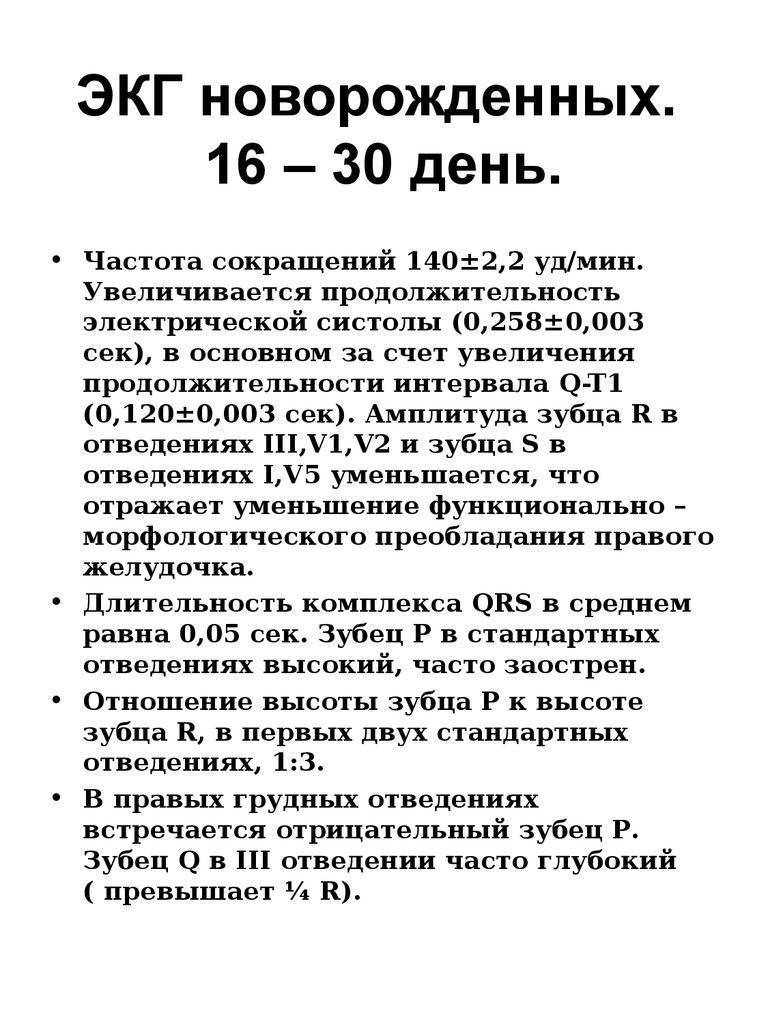 ЭКГ новорожденных. 16 – 30 день.

• Частота сокращений 140±2,2 уд/мин. Увеличивается продолжительность электрической систолы (0,258±0,003 сек), в основном за счет увеличения продолжительности интервала Q-T1 (0,120±0,003 сек). Амплитуда зубца R в отведениях III,V1,V2 и зубца S в отведениях I,V5 уменьшается, что отражает уменьшение функционально – морфологического преобладания правого желудочка.
• Длительность комплекса QRS в среднем равна 0,05 сек. Зубец P в стандартных отведениях высокий, часто заострен.
• Отношение высоты зубца P к высоте зубца R, в первых двух стандартных отведениях, 1:3.
• В правых грудных отведениях встречается отрицательный зубец P. Зубец Q в III отведении часто глубокий ( превышает ¼ R).